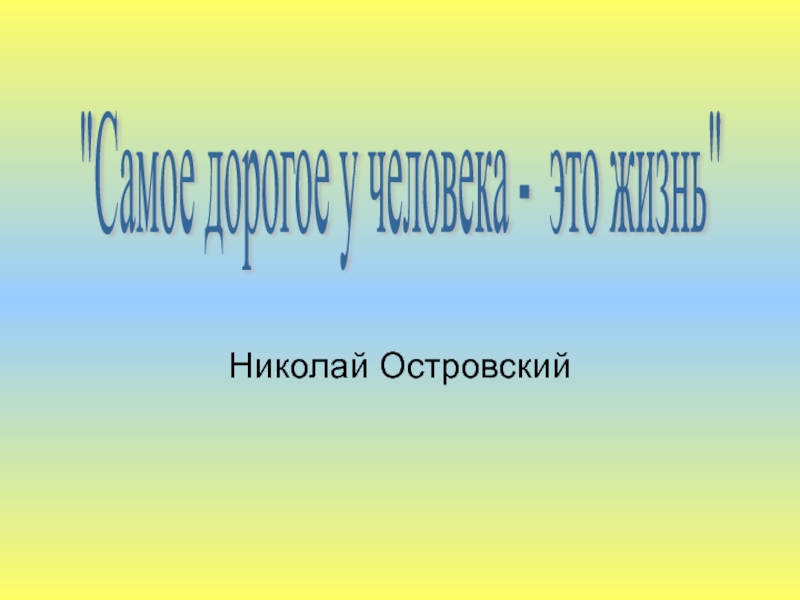 "Самое дорогое у человека - это жизнь"

Николай Островский